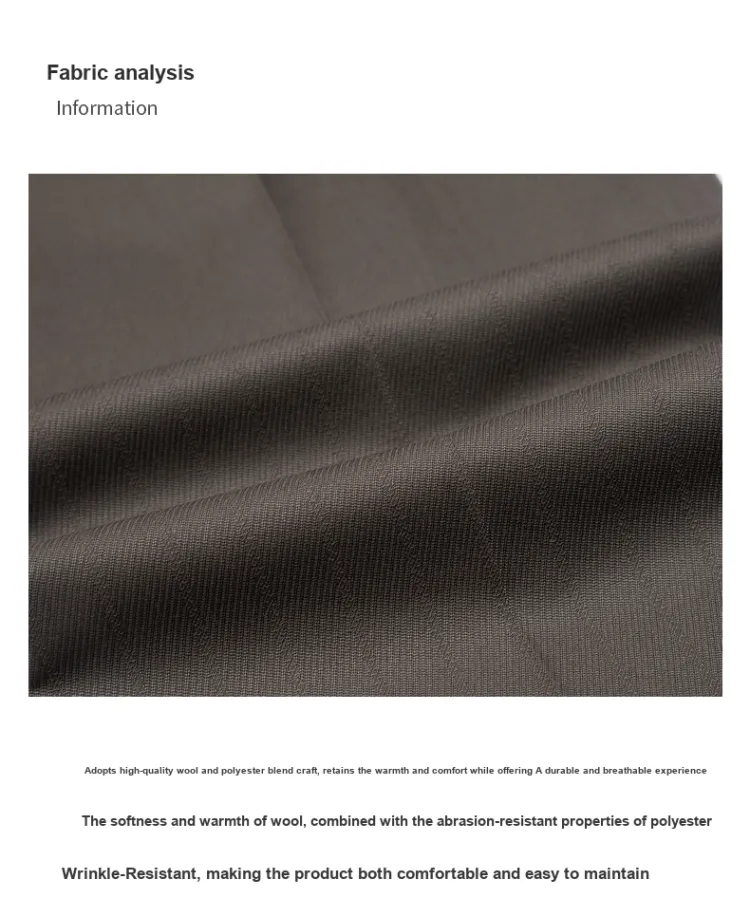 Fabric analysis
Information

Adopts high-quality wool and polyester blend craft, retains the warmth and comfort while offering A durable and breathable experience

The softness and warmth of wool, combined with the abrasion-resistant properties of polyester

Wrinkle-Resistant, making the product both comfortable and easy to maintain